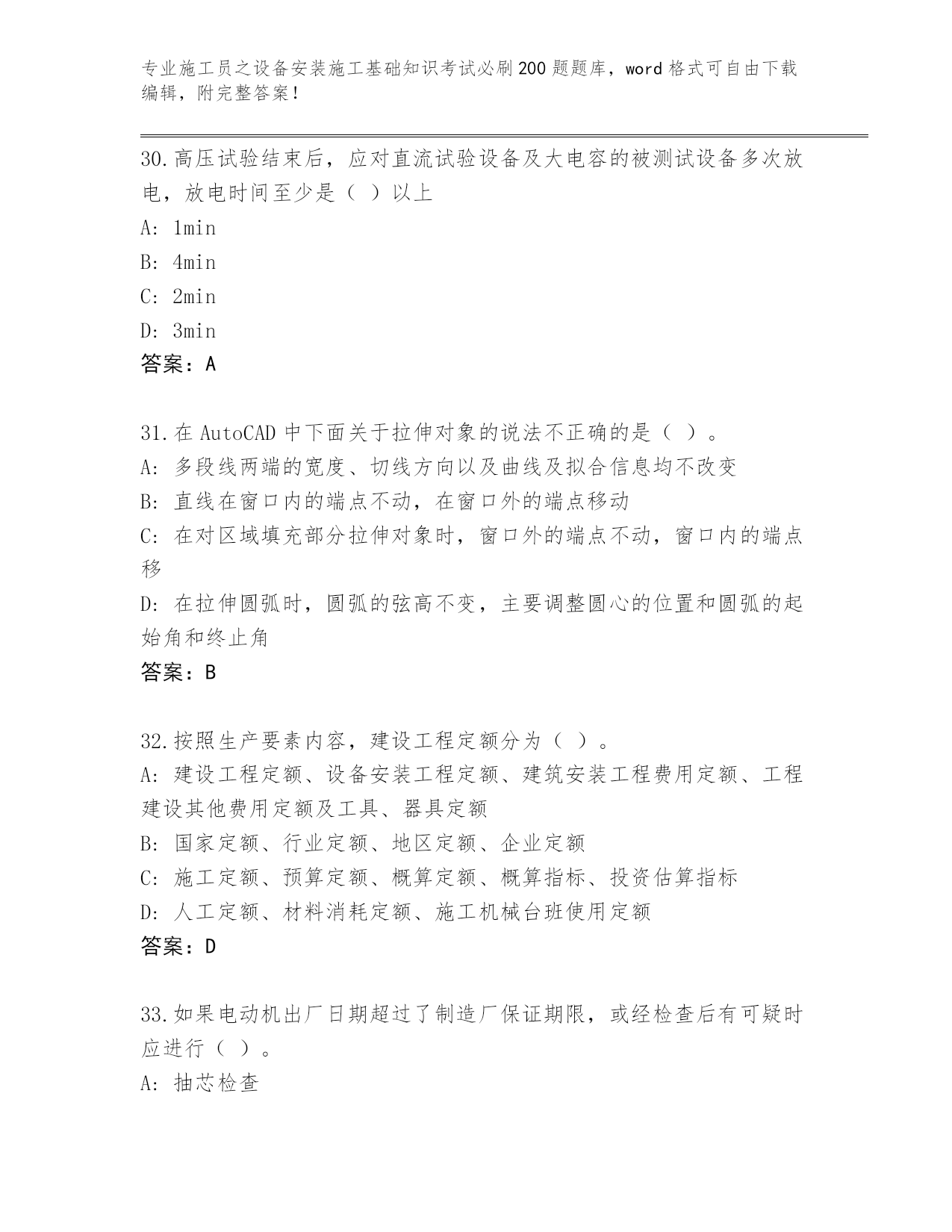 专业施工员之设备安装施工基础知识考试必刷200题题库，word格式可自由下载编辑，附完整答案！

30.高压试验结束后，应对直流试验设备及大电容的被测试设备多次放电，放电时间至少是（ ）以上

A: 1min

B: 4min

C: 2min

D: 3min

答案：A

31.在AutoCAD中下面关于拉伸对象的说法不正确的是（ ）。

A: 多段线两端的宽度、切线方向以及曲线及拟合信息均不改变

B: 直线在窗口内的端点不动，在窗口外的端点移动

C: 在对区域填充部分拉伸对象时，窗口外的端点不动，窗口内的端点移

D: 在拉伸圆弧时，圆弧的弦高不变，主要调整圆心的位置和圆弧的起始角和终止角

答案：B

32.按照生产要素内容，建设工程定额分为（ ）。

A: 建设工程定额、设备安装工程定额、建筑安装工程费用定额、工程建设其他费用定额及工具、器具定额

B: 国家定额、行业定额、地区定额、企业定额

C: 施工定额、预算定额、概算定额、概算指标、投资估算指标

D: 人工定额、材料消耗定额、施工机械台班使用定额

答案：D

33.如果电动机出厂日期超过了制造厂保证期限，或经检查后有可疑时应进行（ ）。

A: 抽芯检查